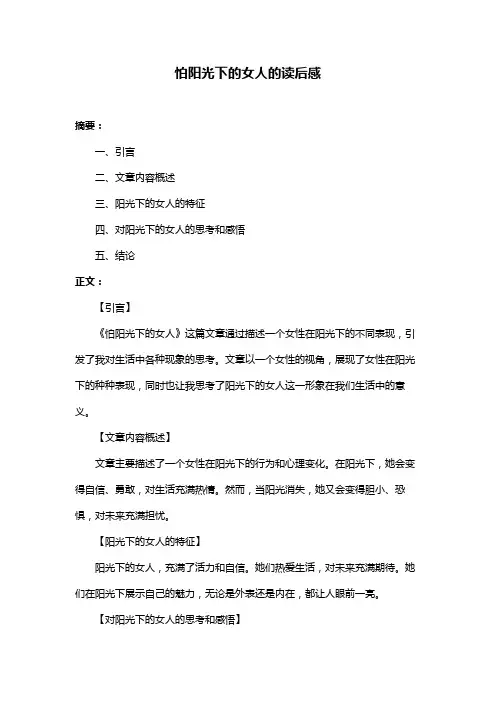 怕阳光下的女人的读后感

摘要：

一、引言

二、文章内容概述

三、阳光下的女人的特征

四、对阳光下的女人的思考和感悟

五、结论

正文：

【引言】

《怕阳光下的女人》这篇文章通过描述一个女性在阳光下的不同表现，引发了我对生活中各种现象的思考。文章以一个女性的视角，展现了女性在阳光下的种种表现，同时也让我思考了阳光下的女人这一形象在我们生活中的意义。

【文章内容概述】

文章主要描述了一个女性在阳光下的行为和心理变化。在阳光下，她会变得自信、勇敢，对生活充满热情。然而，当阳光消失，她又会变得胆小、恐惧，对未来充满担忧。

【阳光下的女人的特征】

阳光下的女人，充满了活力和自信。她们热爱生活，对未来充满期待。她们在阳光下展示自己的魅力，无论是外表还是内在，都让人眼前一亮。

【对阳光下的女人的思考和感悟】